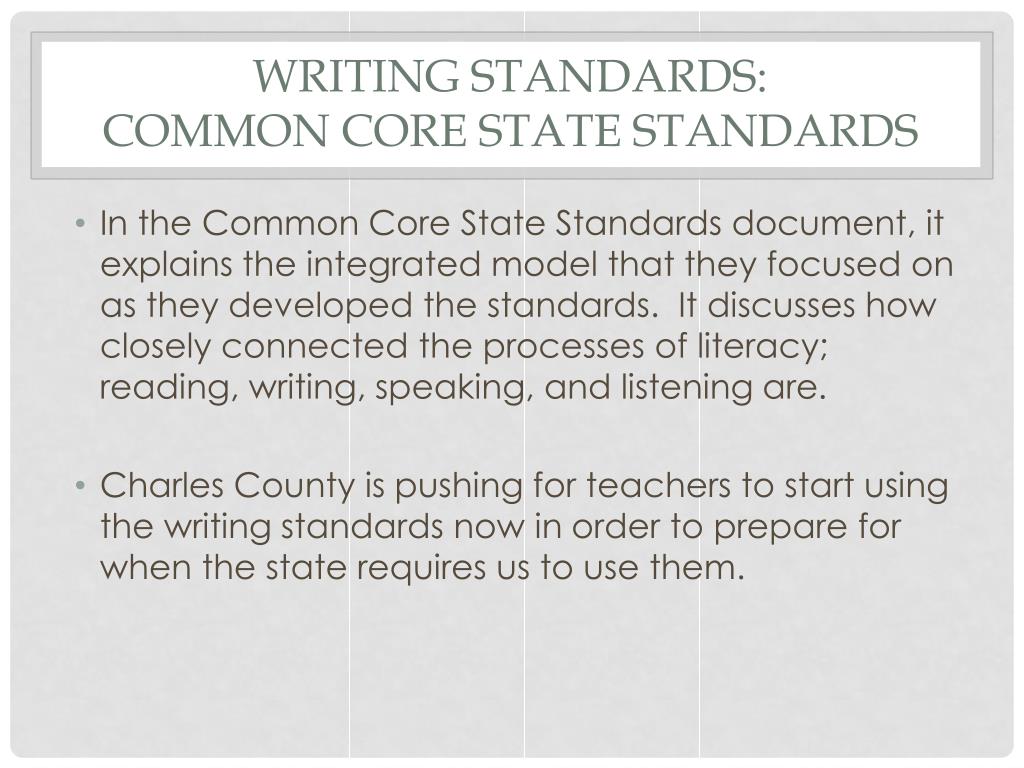 WRITING STANDARDS:
COMMON CORE STATE STANDARDS

• In the Common Core State Standards document, it explains the integrated model that they focused on as they developed the standards. It discusses how closely connected the processes of literacy; reading, writing, speaking, and listening are.

• Charles County is pushing for teachers to start using the writing standards now in order to prepare for when the state requires us to use them.